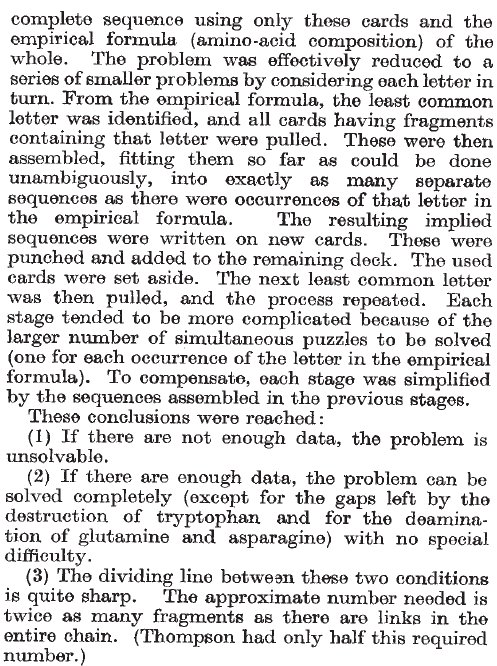 complete sequence using only these cards and the empirical formula (amino-acid composition) of the whole. The problem was effectively reduced to a series of smaller problems by considering each letter in turn. From the empirical formula, the least common letter was identified, and all cards having fragments containing that letter were pulled. These were then assembled, fitting them so far as could be done unambiguously, into exactly as many separate sequences as there were occurrences of that letter in the empirical formula. The resulting implied sequences were written on new cards. These were punched and added to the remaining deck. The used cards were set aside. The next least common letter was then pulled, and the process repeated. Each stage tended to be more complicated because of the larger number of simultaneous puzzles to be solved (one for each occurrence of the letter in the empirical formula). To compensate, each stage was simplified by the sequences assembled in the previous stages.

These conclusions were reached:

(1) If there are not enough data, the problem is unsolvable.

(2) If there are enough data, the problem can be solved completely (except for the gaps left by the destruction of tryptophan and for the deamination of glutamine and asparagine) with no special difficulty.

(3) The dividing line between these two conditions is quite sharp. The approximate number needed is twice as many fragments as there are links in the entire chain. (Thompson had only half this required number.)